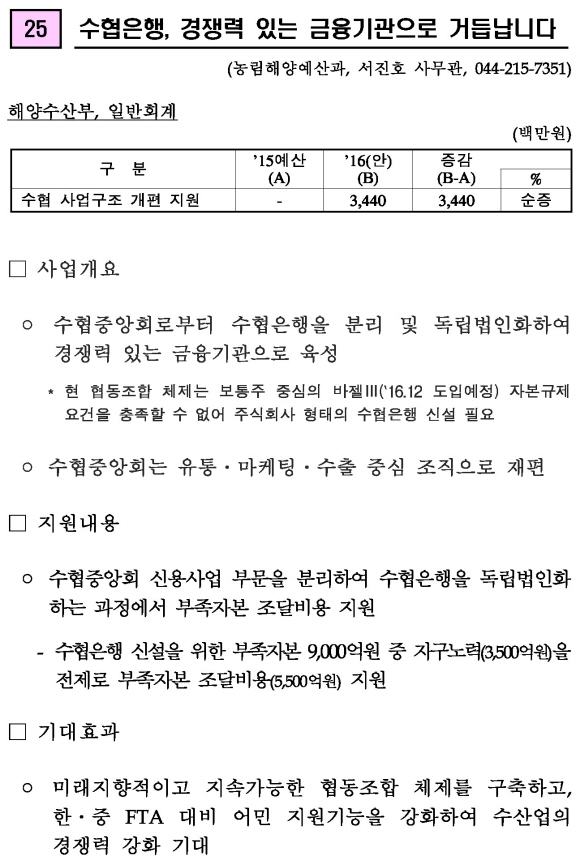 25 수협은행, 경쟁력 있는 금융기관으로 거듭납니다

(농림해양예산과, 서진호 사무관, 044-215-7351)

해양수산부, 일반회계

(백만원)

| 구 분 | '15예산 (A) | '16(안) (B) | 증감 (B-A) | % |
|---|---|---|---|---|
| 수협 사업구조 개편 지원 | - | 3,440 | 3,440 | 순증 |

□ 사업개요

○ 수협중앙회로부터 수협은행을 분리 및 독립법인화하여 경쟁력 있는 금융기관으로 육성

* 현 협동조합 체제는 보통주 중심의 바젤Ⅲ('16.12 도입예정) 자본규제 요건을 충족할 수 없어 주식회사 형태의 수협은행 신설 필요

○ 수협중앙회는 유통·마케팅·수출 중심 조직으로 재편

□ 지원내용

○ 수협중앙회 신용사업 부문을 분리하여 수협은행을 독립법인화 하는 과정에서 부족자본 조달비용 지원

- 수협은행 신설을 위한 부족자본 9,000억원 중 자구노력(3,500억원)을 전제로 부족자본 조달비용(5,500억원) 지원

□ 기대효과

○ 미래지향적이고 지속가능한 협동조합 체제를 구축하고, 한·중 FTA 대비 어민 지원기능을 강화하여 수산업의 경쟁력 강화 기대